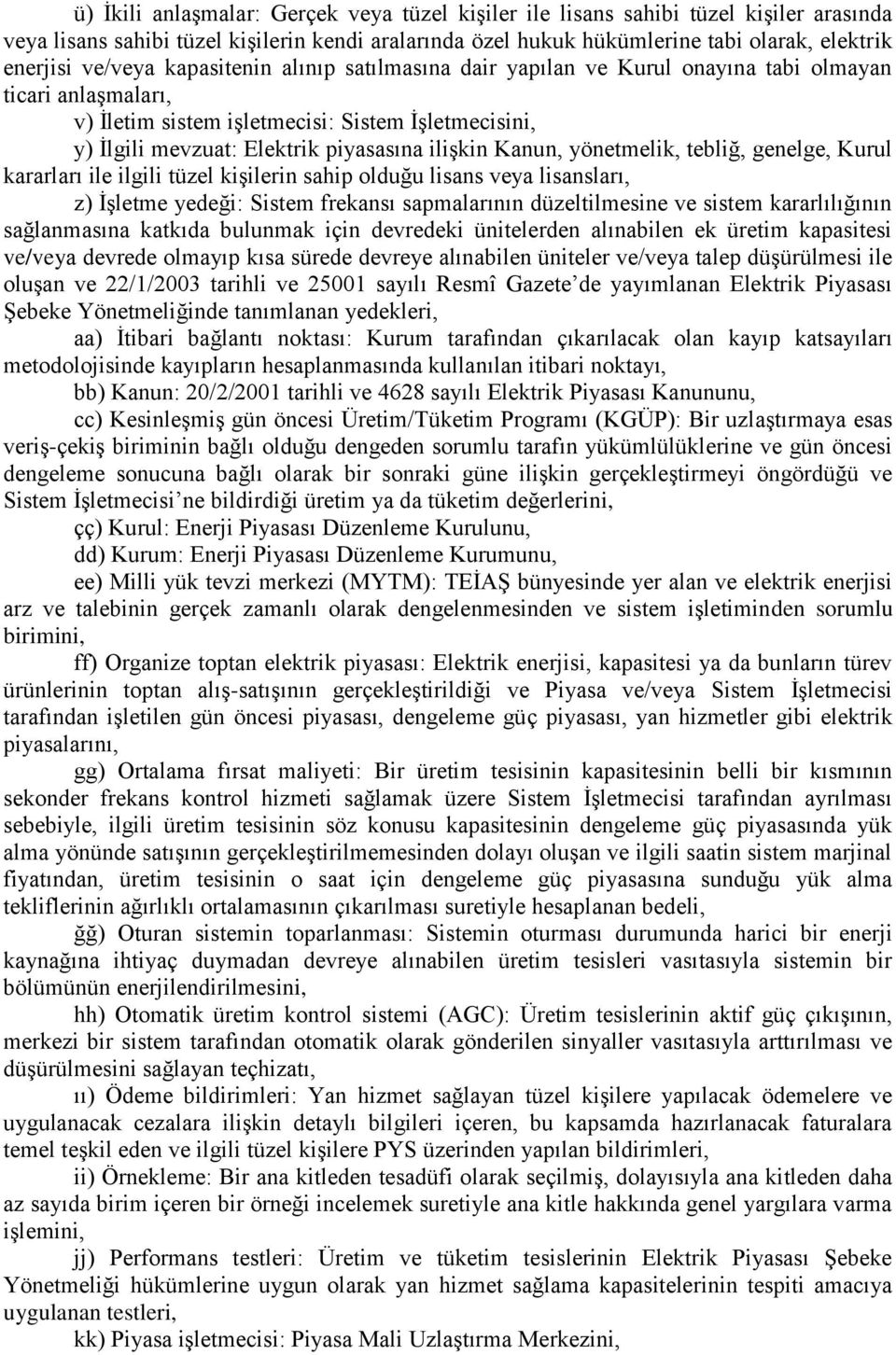 ü) İkili anlaşmalar: Gerçek veya tüzel kişiler ile lisans sahibi tüzel kişiler arasında veya lisans sahibi tüzel kişilerin kendi aralarında özel hukuk hükümlerine tabi olarak, elektrik enerjisi ve/veya kapasitenin alınıp satılmasına dair yapılan ve Kurul onayına tabi olmayan ticari anlaşmaları,

v) İletim sistem işletmecisi: Sistem İşletmecisini,

y) İlgili mevzuat: Elektrik piyasasına ilişkin Kanun, yönetmelik, tebliğ, genelge, Kurul kararları ile ilgili tüzel kişilerin sahip olduğu lisans veya lisansları,

z) İşletme yedeği: Sistem frekansı sapmalarının düzeltilmesine ve sistem kararlılığının sağlanmasına katkıda bulunmak için devredeki ünitelerden alınabilen ek üretim kapasitesi ve/veya devrede olmayıp kısa sürede devreye alınabilen üniteler ve/veya talep düşürülmesi ile oluşan ve 22/1/2003 tarihli ve 25001 sayılı Resmî Gazete'de yayımlanan Elektrik Piyasası Şebeke Yönetmeliğinde tanımlanan yedekleri,

aa) İtibari bağlantı noktası: Kurum tarafından çıkarılacak olan kayıp katsayıları metodolojisinde kayıpların hesaplanmasında kullanılan itibari noktayı,

bb) Kanun: 20/2/2001 tarihli ve 4628 sayılı Elektrik Piyasası Kanununu,

cc) Kesinleşmiş gün öncesi Üretim/Tüketim Programı (KGÜP): Bir uzlaştırmaya esas veriş-çekiş biriminin bağlı olduğu dengeden sorumlu tarafın yükümlülüklerine ve gün öncesi dengeleme sonucuna bağlı olarak bir sonraki güne ilişkin gerçekleştirmeyi öngördüğü ve Sistem İşletmecisi'ne bildirdiği üretim ya da tüketim değerlerini,

çç) Kurul: Enerji Piyasası Düzenleme Kurulunu,

dd) Kurum: Enerji Piyasası Düzenleme Kurumunu,

ee) Milli yük tevzi merkezi (MYTM): TEİAŞ bünyesinde yer alan ve elektrik enerjisi arz ve talebinin gerçek zamanlı olarak dengelenmesinden ve sistem işletiminden sorumlu birimini,

ff) Organize toptan elektrik piyasası: Elektrik enerjisi, kapasitesi ya da bunların türev ürünlerinin toptan alış-satışının gerçekleştirildiği ve Piyasa ve/veya Sistem İşletmecisi tarafından işletilen gün öncesi piyasası, dengeleme güç piyasası, yan hizmetler gibi elektrik piyasalarını,

gg) Ortalama fırsat maliyeti: Bir üretim tesisinin kapasitesinin belli bir kısmının sekonder frekans kontrol hizmeti sağlamak üzere Sistem İşletmecisi tarafından ayrılması sebebiyle, ilgili üretim tesisinin söz konusu kapasitesinin dengeleme güç piyasasında yük alma yönünde satışının gerçekleştirilmemesinden dolayı oluşan ve ilgili saatin sistem marjinal fiyatından, üretim tesisinin o saat için dengeleme güç piyasasına sunduğu yük alma tekliflerinin ağırlıklı ortalamasının çıkarılması suretiyle hesaplanan bedeli,

ğğ) Oturan sistemin toparlanması: Sistemin oturması durumunda harici bir enerji kaynağına ihtiyaç duymadan devreye alınabilen üretim tesisleri vasıtasıyla sistemin bir bölümünün enerjilendirilmesini,

hh) Otomatik üretim kontrol sistemi (AGC): Üretim tesislerinin aktif güç çıkışının, merkezi bir sistem tarafından otomatik olarak gönderilen sinyaller vasıtasıyla arttırılması ve düşürülmesini sağlayan teçhizatı,

ıı) Ödeme bildirimleri: Yan hizmet sağlayan tüzel kişilere yapılacak ödemelere ve uygulanacak cezalara ilişkin detaylı bilgileri içeren, bu kapsamda hazırlanacak faturalara temel teşkil eden ve ilgili tüzel kişilere PYS üzerinden yapılan bildirimleri,

ii) Örnekleme: Bir ana kitleden tesadüfi olarak seçilmiş, dolayısıyla ana kitleden daha az sayıda birim içeren bir örneği incelemek suretiyle ana kitle hakkında genel yargılara varma işlemini,

jj) Performans testleri: Üretim ve tüketim tesislerinin Elektrik Piyasası Şebeke Yönetmeliği hükümlerine uygun olarak yan hizmet sağlama kapasitelerinin tespiti amacıya uygulanan testleri,

kk) Piyasa işletmecisi: Piyasa Mali Uzlaştırma Merkezini,